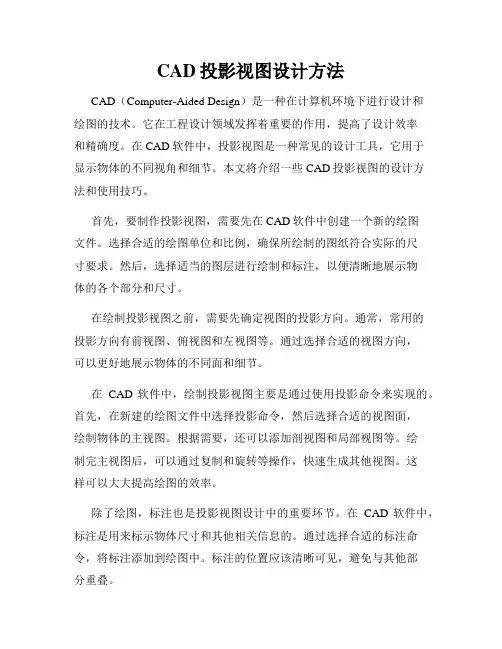 CAD 投影视图设计方法

CAD（Computer-Aided Design）是一种在计算机环境下进行设计和绘图的技术。它在工程设计领域发挥着重要的作用，提高了设计效率和精确度。在 CAD 软件中，投影视图是一种常见的设计工具，它用于显示物体的不同视角和细节。本文将介绍一些 CAD 投影视图的设计方法和使用技巧。

首先，要制作投影视图，需要先在 CAD 软件中创建一个新的绘图文件。选择合适的绘图单位和比例，确保所绘制的图纸符合实际的尺寸要求。然后，选择适当的图层进行绘制和标注，以便清晰地展示物体的各个部分和尺寸。

在绘制投影视图之前，需要先确定视图的投影方向。通常，常用的投影方向有前视图、俯视图和左视图等。通过选择合适的视图方向，可以更好地展示物体的不同面和细节。

在 CAD 软件中，绘制投影视图主要是通过使用投影命令来实现的。首先，在新建的绘图文件中选择投影命令，然后选择合适的视图面，绘制物体的主视图。根据需要，还可以添加剖视图和局部视图等。绘制完主视图后，可以通过复制和旋转等操作，快速生成其他视图。这样可以大大提高绘图的效率。

除了绘图，标注也是投影视图设计中的重要环节。在 CAD 软件中，标注是用来标示物体尺寸和其他相关信息的。通过选择合适的标注命令，将标注添加到绘图中。标注的位置应该清晰可见，避免与其他部分重叠。